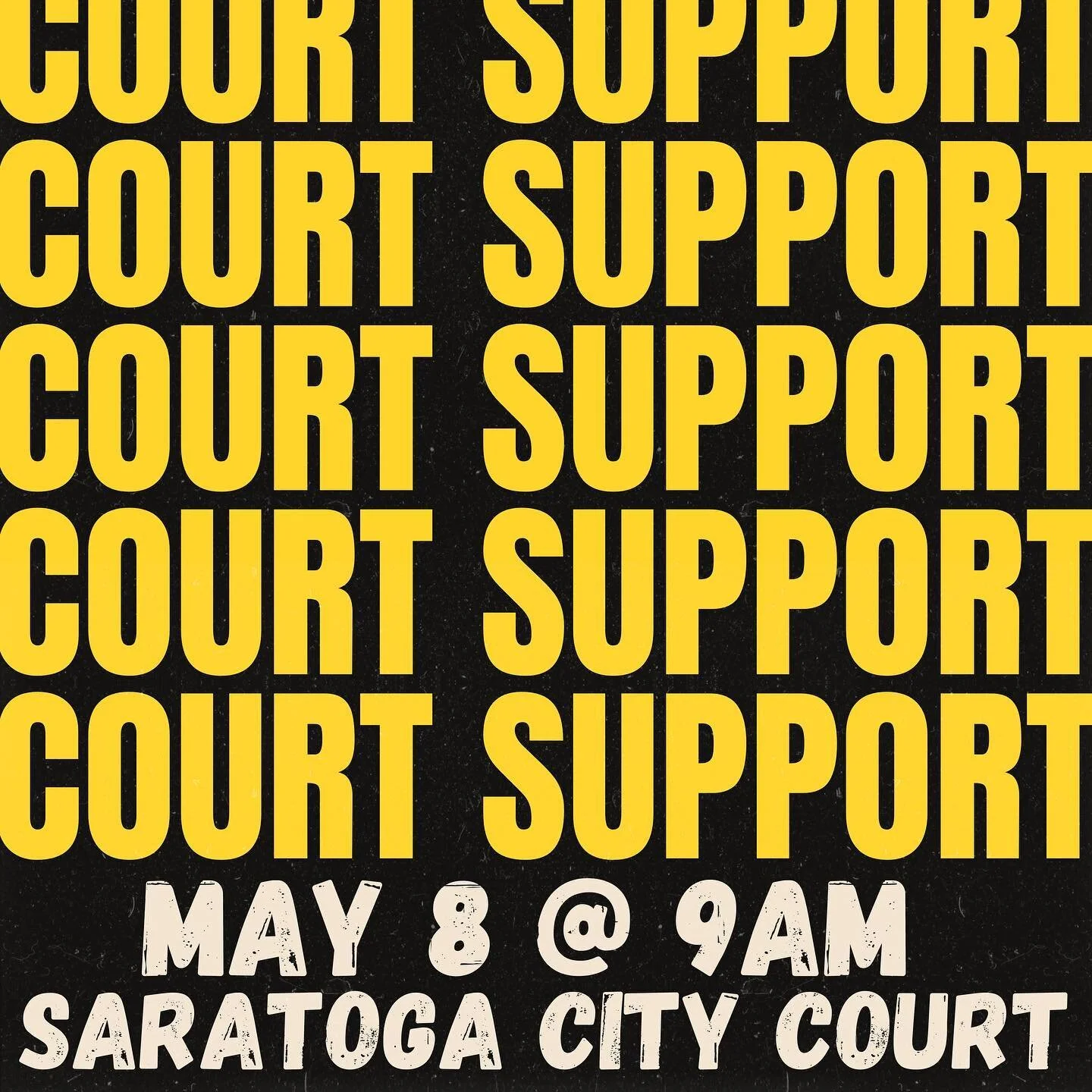 COURT SUPPORT
COURT SUPPORT
COURT SUPPORT
COURT SUPPORT
COURT SUPPORT

MAY 8 @ 9AM
SARATOGA CITY COURT